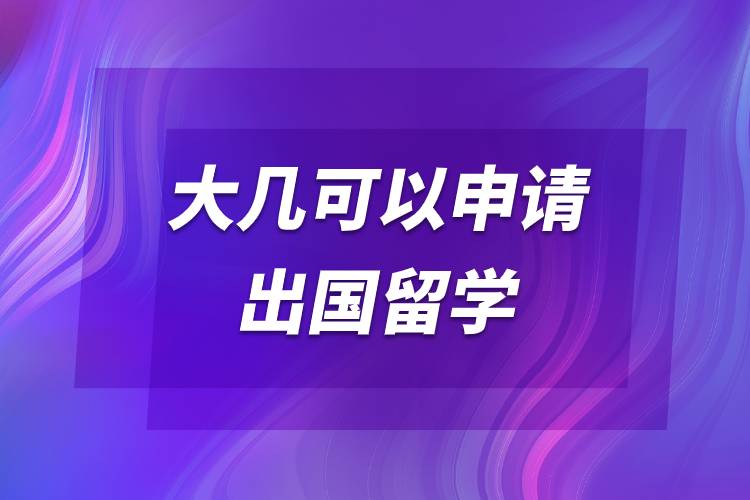 大几可以申请
出国留学